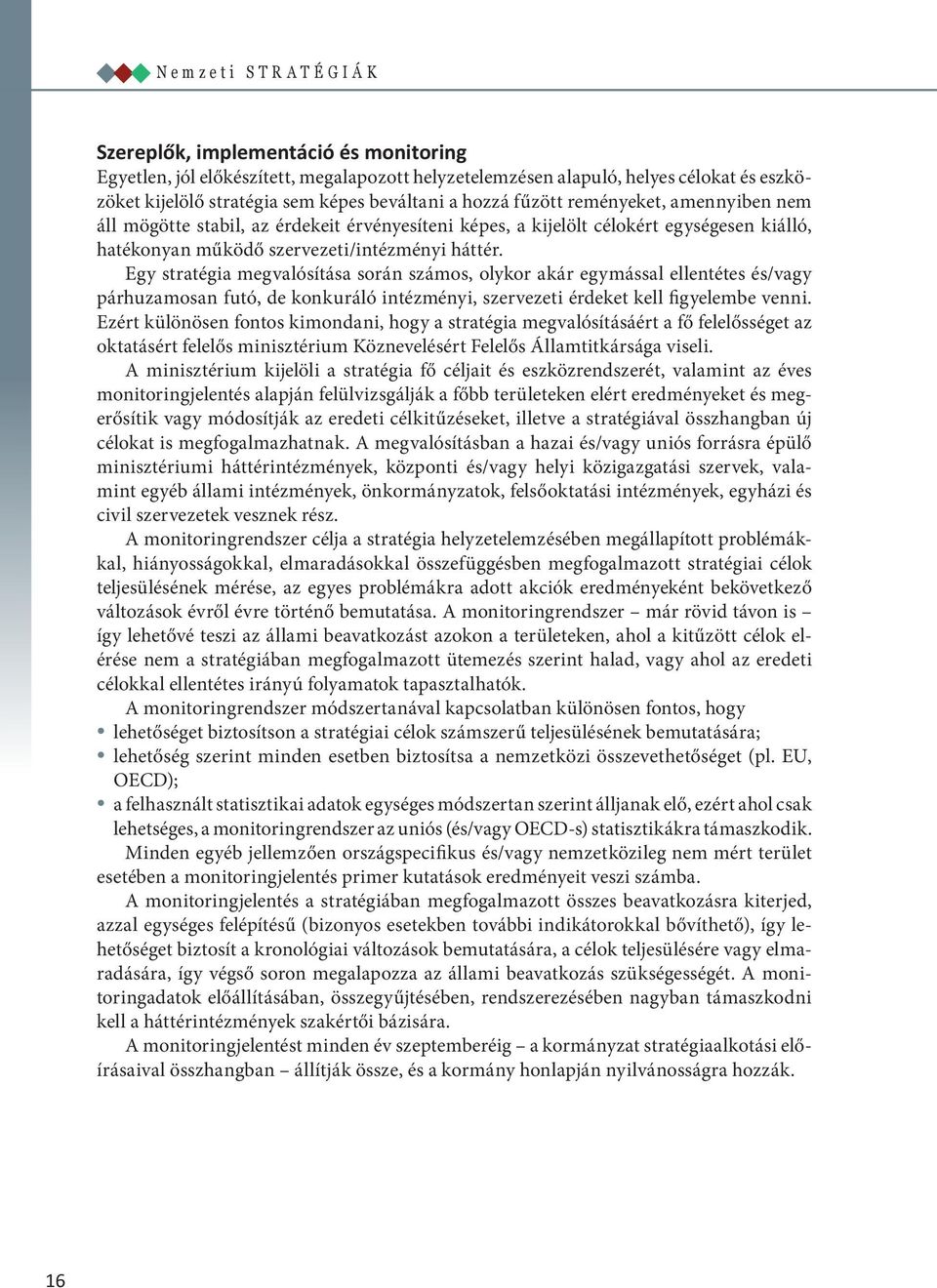 Nemzeti STRATÉGIÁK

Szereplők, implementáció és monitoring

Egyetlen, jól előkészített, megalapozott helyzetelemzésen alapuló, helyes célokat és eszközöket kijelölő stratégia sem képes beváltani a hozzá fűzött reményeket, amennyiben nem áll mögötte stabil, az érdekeit érvényesíteni képes, a kijelölt célokért egységesen kiálló, hatékonyan működő szervezeti/intézményi háttér.

Egy stratégia megvalósítása során számos, olykor akár egymással ellentétes és/vagy párhuzamosan futó, de konkuráló intézményi, szervezeti érdeket kell figyelembe venni. Ezért különösen fontos kimondani, hogy a stratégia megvalósításáért a fő felelősséget az oktatásért felelős minisztérium Köznevelésért Felelős Államtitkársága viseli.

A minisztérium kijelöli a stratégia fő céljait és eszközrendszerét, valamint az éves monitoringjelentés alapján felülvizsgálják a főbb területeken elért eredményeket és megerősítik vagy módosítják az eredeti célkitűzéseket, illetve a stratégiával összhangban új célokat is megfogalmazhatnak. A megvalósításban a hazai és/vagy uniós forrásra épülő minisztériumi háttérintézmények, központi és/vagy helyi közigazgatási szervek, valamint egyéb állami intézmények, önkormányzatok, felsőoktatási intézmények, egyházi és civil szervezetek vesznek rész.

A monitoringrendszer célja a stratégia helyzetelemzésében megállapított problémákkal, hiányosságokkal, elmaradásokkal összefüggésben megfogalmazott stratégiai célok teljesülésének mérése, az egyes problémákra adott akciók eredményeként bekövetkező változások évről évre történő bemutatása. A monitoringrendszer – már rövid távon is – így lehetővé teszi az állami beavatkozást azokon a területeken, ahol a kitűzött célok elérése nem a stratégiában megfogalmazott ütemezés szerint halad, vagy ahol az eredeti célokkal ellentétes irányú folyamatok tapasztalhatók.

A monitoringrendszer módszertanával kapcsolatban különösen fontos, hogy

• lehetőséget biztosítson a stratégiai célok számszerű teljesülésének bemutatására;
• lehetőség szerint minden esetben biztosítsa a nemzetközi összevethetőséget (pl. EU, OECD);
• a felhasznált statisztikai adatok egységes módszertan szerint álljanak elő, ezért ahol csak lehetséges, a monitoringrendszer az uniós (és/vagy OECD-s) statisztikákra támaszkodik.

Minden egyéb jellemzően országspecifikus és/vagy nemzetközileg nem mért terület esetében a monitoringjelentés primer kutatások eredményeit veszi számba.

A monitoringjelentés a stratégiában megfogalmazott összes beavatkozásra kiterjed, azzal egységes felépítésű (bizonyos esetekben további indikátorokkal bővíthető), így lehetőséget biztosít a kronológiai változások bemutatására, a célok teljesülésére vagy elmaradására, így végső soron megalapozza az állami beavatkozás szükségességét. A monitoringadatok előállításában, összegyűjtésében, rendszerezésében nagyban támaszkodni kell a háttérintézmények szakértői bázisára.

A monitoringjelentést minden év szeptemberéig – a kormányzat stratégiaalkotási előírásaival összhangban – állítják össze, és a kormány honlapján nyilvánosságra hozzák.

16